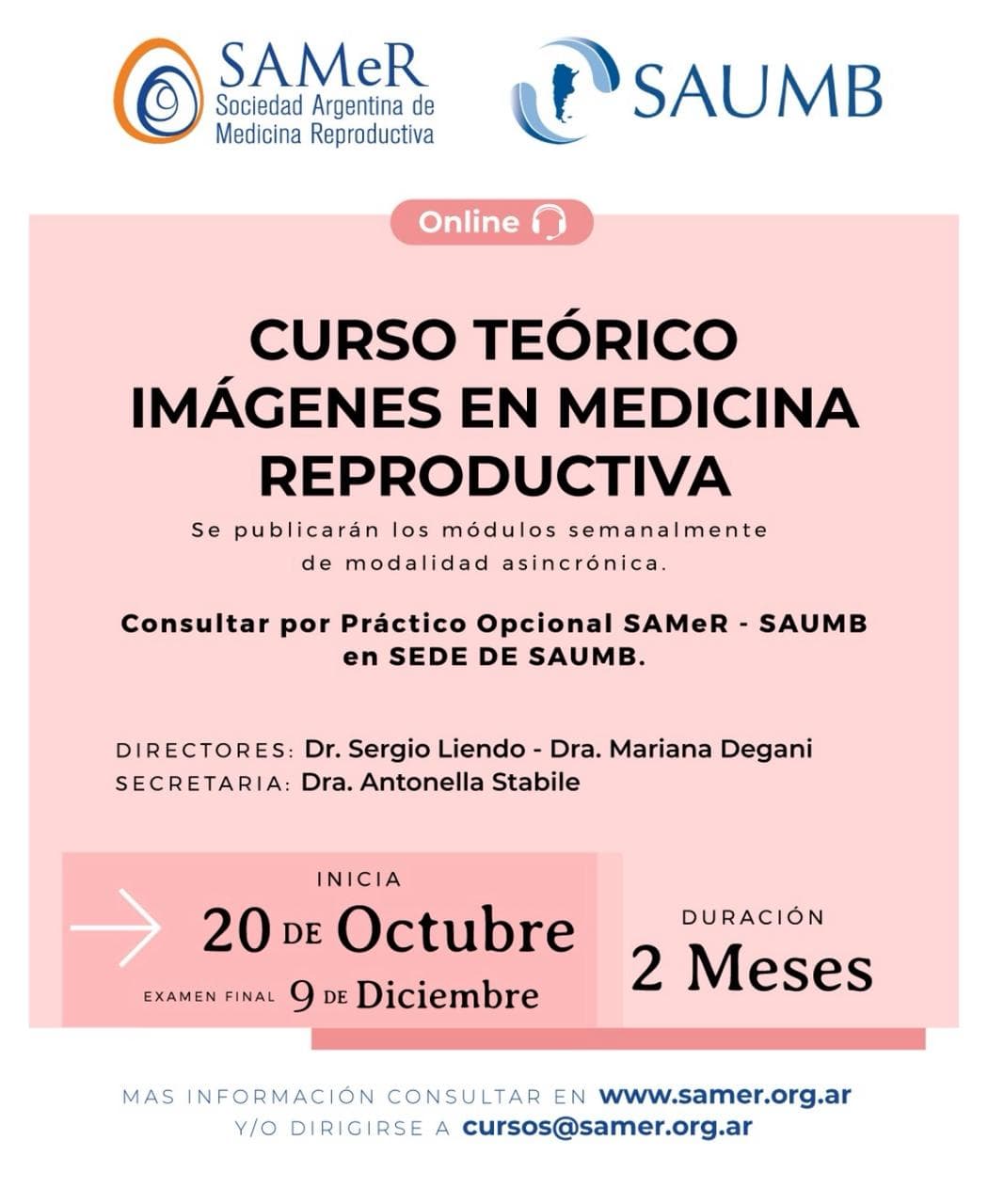 SAMeR
Sociedad Argentina de Medicina Reproductiva

SAUMB

Online

CURSO TEÓRICO
IMÁGENES EN MEDICINA REPRODUCTIVA

Se publicarán los módulos semanalmente de modalidad asincrónica.

Consultar por Práctico Opcional SAMeR - SAUMB en SEDE DE SAUMB.

DIRECTORES: Dr. Sergio Liendo - Dra. Mariana Degani
SECRETARIA: Dra. Antonella Stabile

INICIA
20 DE Octubre
EXAMEN FINAL 9 DE Diciembre

DURACIÓN
2 Meses

MAS INFORMACIÓN CONSULTAR EN www.samer.org.ar
Y/O DIRIGIRSE A cursos@samer.org.ar